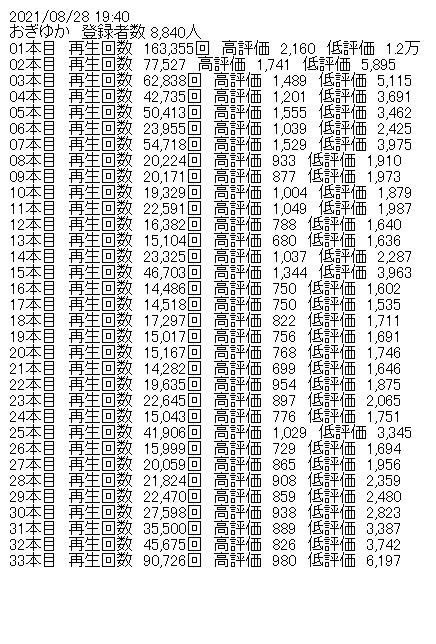 2021/08/28 19:40
おぎゆか　登録者数 8,840人
01本目　再生回数　163,355回　高評価　2,160　低評価　1.2万
02本目　再生回数　77,527　高評価　1,741　低評価　5,895
03本目　再生回数　62,838回　高評価　1,489　低評価　5,115
04本目　再生回数　42,735回　高評価　1,201　低評価　3,691
05本目　再生回数　50,413回　高評価　1,555　低評価　3,462
06本目　再生回数　23,955回　高評価　1,039　低評価　2,425
07本目　再生回数　54,718回　高評価　1,529　低評価　3,975
08本目　再生回数　20,224回　高評価　933　低評価　1,910
09本目　再生回数　20,171回　高評価　877　低評価　1,973
10本目　再生回数　19,329回　高評価　1,004　低評価　1,879
11本目　再生回数　22,591回　高評価　1,049　低評価　1,987
12本目　再生回数　16,382回　高評価　788　低評価　1,640
13本目　再生回数　15,104回　高評価　680　低評価　1,636
14本目　再生回数　23,325回　高評価　1,037　低評価　2,287
15本目　再生回数　46,703回　高評価　1,344　低評価　3,963
16本目　再生回数　14,486回　高評価　750　低評価　1,602
17本目　再生回数　14,518回　高評価　750　低評価　1,535
18本目　再生回数　17,297回　高評価　822　低評価　1,711
19本目　再生回数　15,017回　高評価　756　低評価　1,691
20本目　再生回数　15,167回　高評価　768　低評価　1,746
21本目　再生回数　14,282回　高評価　699　低評価　1,646
22本目　再生回数　19,635回　高評価　954　低評価　1,875
23本目　再生回数　22,645回　高評価　897　低評価　2,065
24本目　再生回数　15,043回　高評価　776　低評価　1,751
25本目　再生回数　41,906回　高評価　1,029　低評価　3,345
26本目　再生回数　15,999回　高評価　729　低評価　1,694
27本目　再生回数　20,059回　高評価　865　低評価　1,956
28本目　再生回数　21,824回　高評価　908　低評価　2,359
29本目　再生回数　22,470回　高評価　859　低評価　2,480
30本目　再生回数　27,598回　高評価　938　低評価　2,823
31本目　再生回数　35,500回　高評価　889　低評価　3,387
32本目　再生回数　45,675回　高評価　826　低評価　3,742
33本目　再生回数　90,726回　高評価　980　低評価　6,197